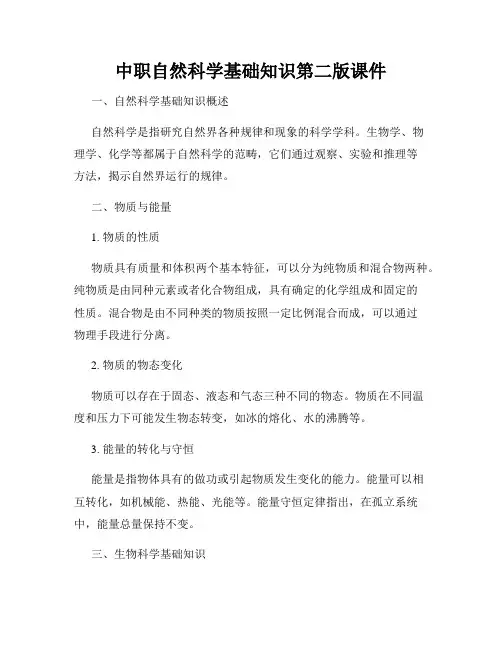 中职自然科学基础知识第二版课件

一、自然科学基础知识概述

自然科学是指研究自然界各种规律和现象的科学学科。生物学、物理学、化学等都属于自然科学的范畴，它们通过观察、实验和推理等方法，揭示自然界运行的规律。

二、物质与能量

1. 物质的性质

物质具有质量和体积两个基本特征，可以分为纯物质和混合物两种。纯物质是由同种元素或者化合物组成，具有确定的化学组成和固定的性质。混合物是由不同种类的物质按照一定比例混合而成，可以通过物理手段进行分离。

2. 物质的物态变化

物质可以存在于固态、液态和气态三种不同的物态。物质在不同温度和压力下可能发生物态转变，如冰的熔化、水的沸腾等。

3. 能量的转化与守恒

能量是指物体具有的做功或引起物质发生变化的能力。能量可以相互转化，如机械能、热能、光能等。能量守恒定律指出，在孤立系统中，能量总量保持不变。

三、生物科学基础知识